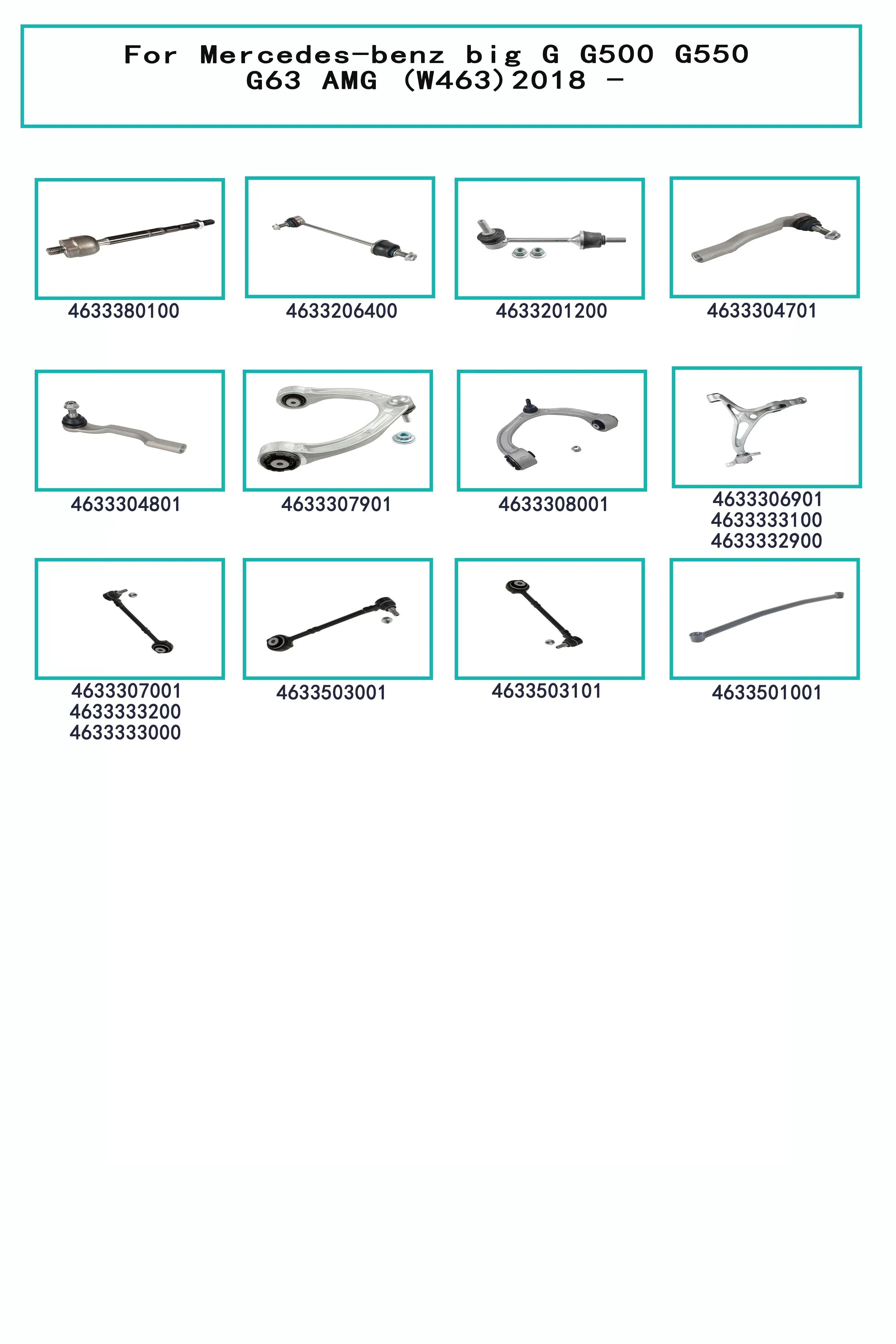 For Mercedes-benz big G G500 G550 G63 AMG (W463)2018 -

4633380100

4633206400

4633201200

4633304701

4633304801

4633307901

4633308001

4633306901
4633333100
4633332900

4633307001
4633333200
4633333000

4633503001

4633503101

4633501001